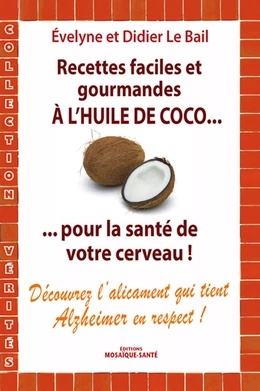 COLLECTION VÉRITÉS

Évelyne et Didier Le Bail

Recettes faciles et gourmandes À L'HUILE DE COCO...

... pour la santé de votre cerveau !

Découvrez l'alicament qui tient Alzheimer en respect !

ÉDITIONS MOSAÏQUE-SANTÉ